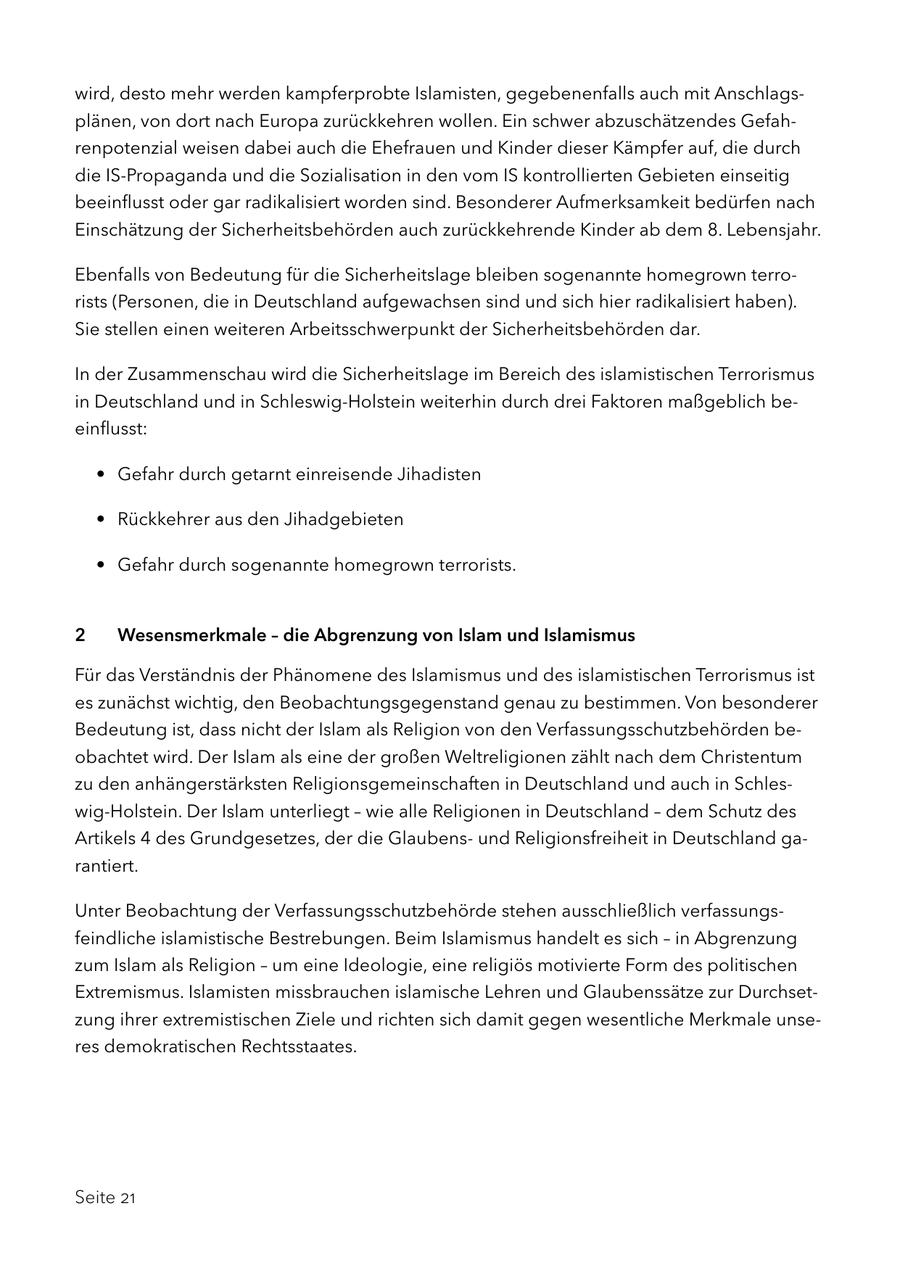 wird, desto mehr werden kampferprobte Islamisten, gegebenenfalls auch mit Anschlagsplänen, von dort nach Europa zurückkehren wollen. Ein schwer abzuschätzendes Gefahrenpotenzial weisen dabei auch die Ehefrauen und Kinder dieser Kämpfer auf, die durch die IS-Propaganda und die Sozialisation in den vom IS kontrollierten Gebieten einseitig beeinflusst oder gar radikalisiert worden sind. Besonderer Aufmerksamkeit bedürfen nach Einschätzung der Sicherheitsbehörden auch zurückkehrende Kinder ab dem 8. Lebensjahr.

Ebenfalls von Bedeutung für die Sicherheitslage bleiben sogenannte homegrown terrorists (Personen, die in Deutschland aufgewachsen sind und sich hier radikalisiert haben). Sie stellen einen weiteren Arbeitsschwerpunkt der Sicherheitsbehörden dar.

In der Zusammenschau wird die Sicherheitslage im Bereich des islamistischen Terrorismus in Deutschland und in Schleswig-Holstein weiterhin durch drei Faktoren maßgeblich beeinflusst:

• Gefahr durch getarnt einreisende Jihadisten

• Rückkehrer aus den Jihadgebieten

• Gefahr durch sogenannte homegrown terrorists.

2 Wesensmerkmale – die Abgrenzung von Islam und Islamismus

Für das Verständnis der Phänomene des Islamismus und des islamistischen Terrorismus ist es zunächst wichtig, den Beobachtungsgegenstand genau zu bestimmen. Von besonderer Bedeutung ist, dass nicht der Islam als Religion von den Verfassungsschutzbehörden beobachtet wird. Der Islam als eine der großen Weltreligionen zählt nach dem Christentum zu den anhängerstärksten Religionsgemeinschaften in Deutschland und auch in Schleswig-Holstein. Der Islam unterliegt – wie alle Religionen in Deutschland – dem Schutz des Artikels 4 des Grundgesetzes, der die Glaubens- und Religionsfreiheit in Deutschland garantiert.

Unter Beobachtung der Verfassungsschutzbehörde stehen ausschließlich verfassungsfeindliche islamistische Bestrebungen. Beim Islamismus handelt es sich – in Abgrenzung zum Islam als Religion – um eine Ideologie, eine religiös motivierte Form des politischen Extremismus. Islamisten missbrauchen islamische Lehren und Glaubenssätze zur Durchsetzung ihrer extremistischen Ziele und richten sich damit gegen wesentliche Merkmale unseres demokratischen Rechtsstaates.

Seite 21